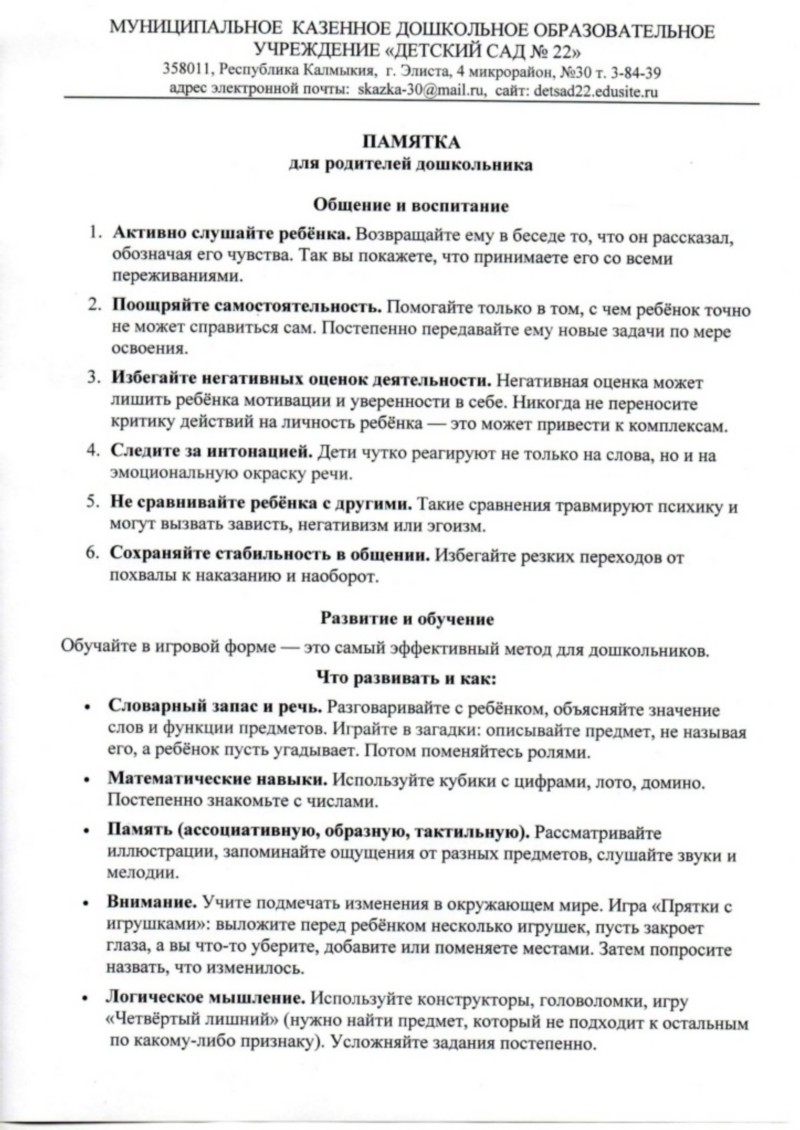 МУНИЦИПАЛЬНОЕ КАЗЕННОЕ ДОШКОЛЬНОЕ ОБРАЗОВАТЕЛЬНОЕ УЧРЕЖДЕНИЕ «ДЕТСКИЙ САД № 22»
358011, Республика Калмыкия, г. Элиста, 4 микрорайон, №30 т. 3-84-39
адрес электронной почты: skazka-30@mail.ru, сайт: detsad22.edusite.ru

ПАМЯТКА
для родителей дошкольника

Общение и воспитание

1. Активно слушайте ребёнка. Возвращайте ему в беседе то, что он рассказал, обозначая его чувства. Так вы покажете, что принимаете его со всеми переживаниями.

2. Поощряйте самостоятельность. Помогайте только в том, с чем ребёнок точно не может справиться сам. Постепенно передавайте ему новые задачи по мере освоения.

3. Избегайте негативных оценок деятельности. Негативная оценка может лишить ребёнка мотивации и уверенности в себе. Никогда не переносите критику действий на личность ребёнка — это может привести к комплексам.

4. Следите за интонацией. Дети чутко реагируют не только на слова, но и на эмоциональную окраску речи.

5. Не сравнивайте ребёнка с другими. Такие сравнения травмируют психику и могут вызвать зависть, негативизм или эгоизм.

6. Сохраняйте стабильность в общении. Избегайте резких переходов от похвалы к наказанию и наоборот.

Развитие и обучение

Обучайте в игровой форме — это самый эффективный метод для дошкольников.

Что развивать и как:

• Словарный запас и речь. Разговаривайте с ребёнком, объясняйте значение слов и функции предметов. Играйте в загадки: описывайте предмет, не называя его, а ребёнок пусть угадывает. Потом поменяйтесь ролями.

• Математические навыки. Используйте кубики с цифрами, лото, домино. Постепенно знакомьте с числами.

• Память (ассоциативную, образную, тактильную). Рассматривайте иллюстрации, запоминайте ощущения от разных предметов, слушайте звуки и мелодии.

• Внимание. Учите подмечать изменения в окружающем мире. Игра «Прятки с игрушками»: выложите перед ребёнком несколько игрушек, пусть закроет глаза, а вы что-то уберите, добавите или поменяете местами. Затем попросите назвать, что изменилось.

• Логическое мышление. Используйте конструкторы, головоломки, игру «Четвёртый лишний» (нужно найти предмет, который не подходит к остальным по какому-либо признаку). Усложняйте задания постепенно.